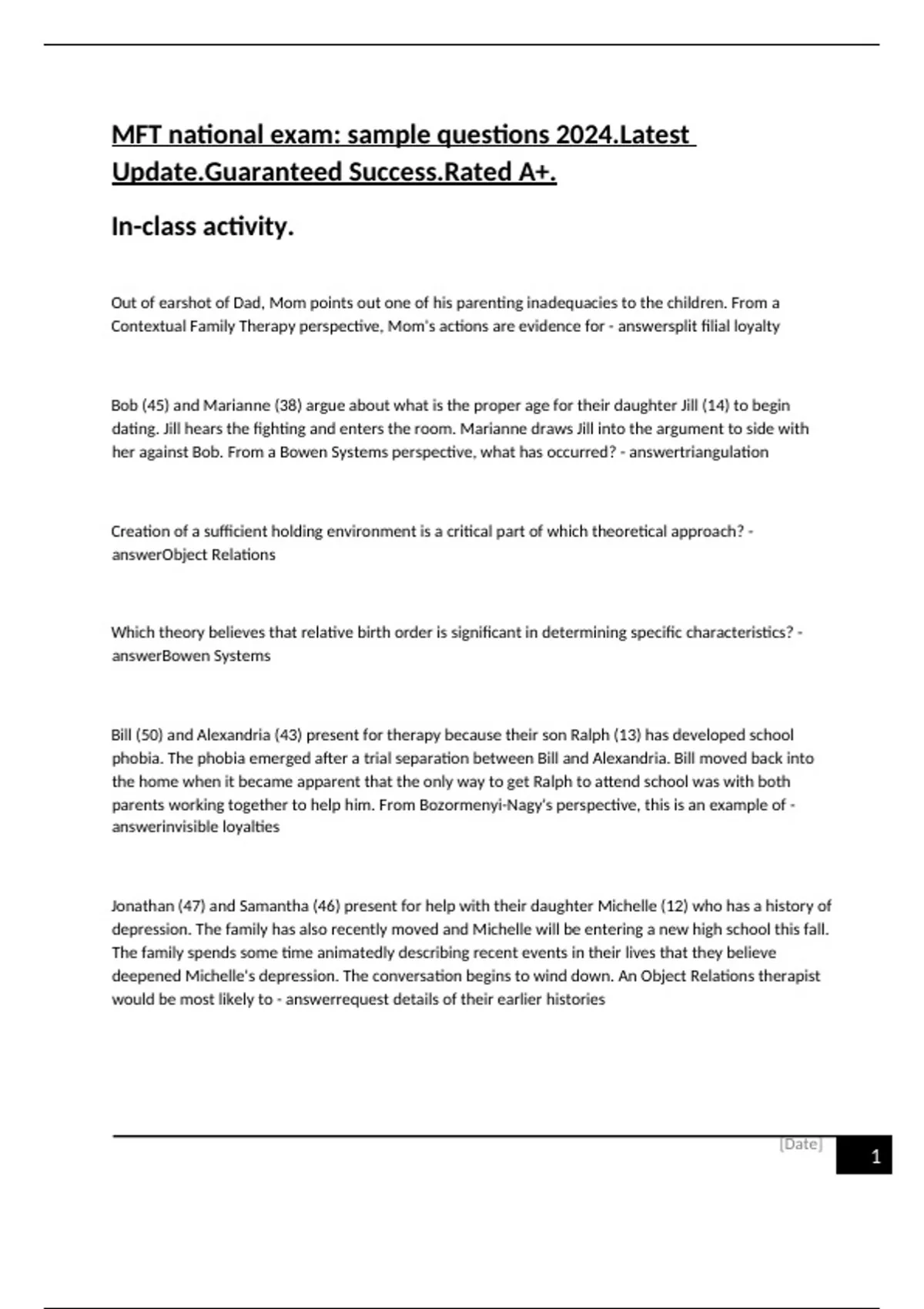 MFT national exam: sample questions 2024.Latest Update.Guaranteed Success.Rated A+.

In-class activity.

Out of earshot of Dad, Mom points out one of his parenting inadequacies to the children. From a Contextual Family Therapy perspective, Mom's actions are evidence for - answersplit filial loyalty

Bob (45) and Marianne (38) argue about what is the proper age for their daughter Jill (14) to begin dating. Jill hears the fighting and enters the room. Marianne draws Jill into the argument to side with her against Bob. From a Bowen Systems perspective, what has occurred? - answertriangulation

Creation of a sufficient holding environment is a critical part of which theoretical approach? - answerObject Relations

Which theory believes that relative birth order is significant in determining specific characteristics? - answerBowen Systems

Bill (50) and Alexandria (43) present for therapy because their son Ralph (13) has developed school phobia. The phobia emerged after a trial separation between Bill and Alexandria. Bill moved back into the home when it became apparent that the only way to get Ralph to attend school was with both parents working together to help him. From Bozormenyi-Nagy's perspective, this is an example of - answerinvisible loyalties

Jonathan (47) and Samantha (46) present for help with their daughter Michelle (12) who has a history of depression. The family has also recently moved and Michelle will be entering a new high school this fall. The family spends some time animatedly describing recent events in their lives that they believe deepened Michelle's depression. The conversation begins to wind down. An Object Relations therapist would be most likely to - answerrequest details of their earlier histories

[Date]

1